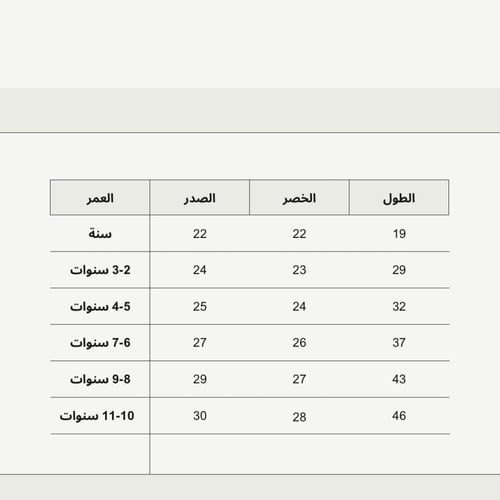 | العمر | الصدر | الخصر | الطول |
|---|---|---|---|
| سنة | 22 | 22 | 19 |
| 3-2 سنوات | 24 | 23 | 29 |
| 4-5 سنوات | 25 | 24 | 32 |
| 7-6 سنوات | 27 | 26 | 37 |
| 9-8 سنوات | 29 | 27 | 43 |
| 11-10 سنوات | 30 | 28 | 46 |